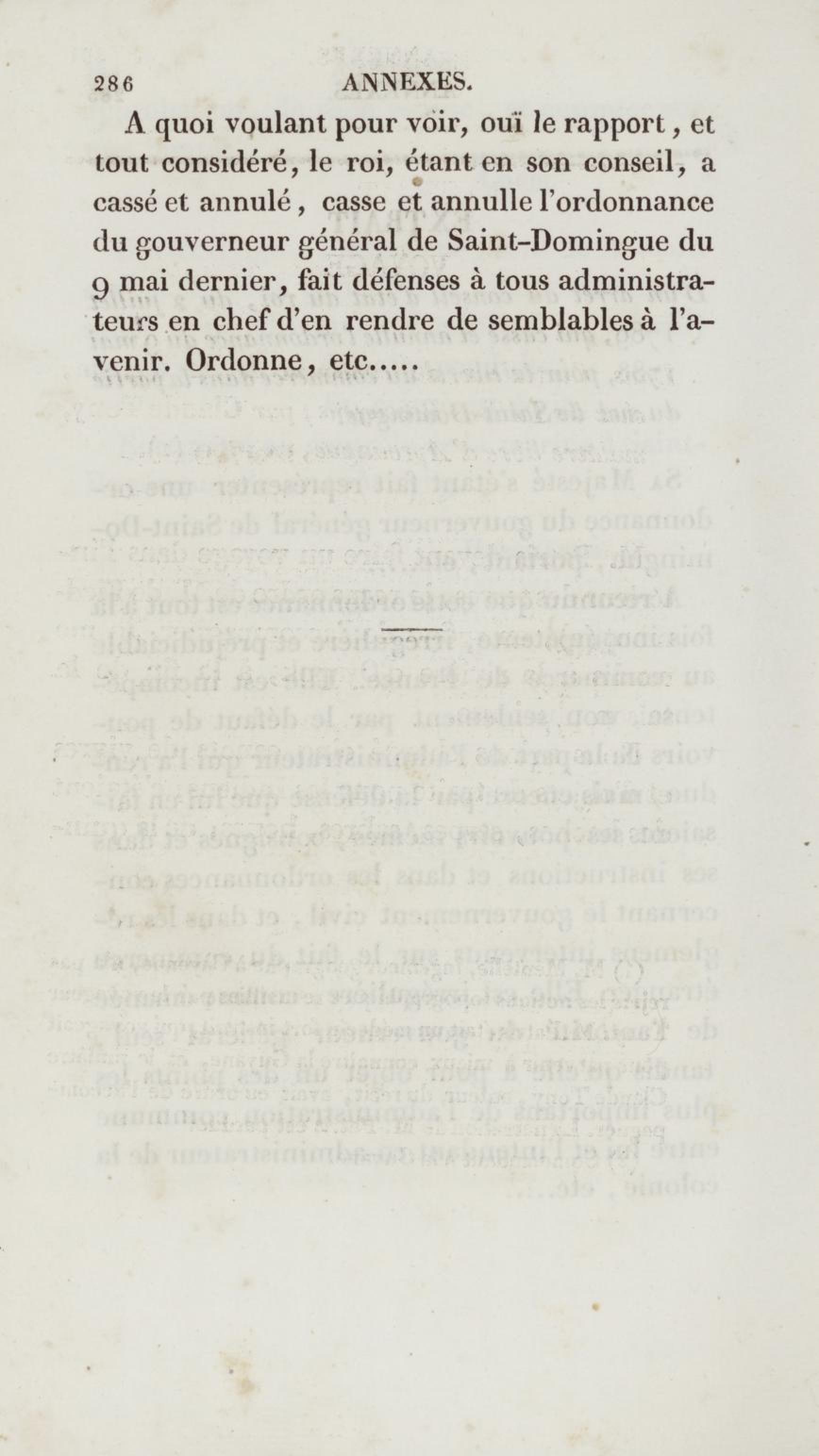 286 ANNEXES.

A quoi voulant pour voir, ouï le rapport, et tout considéré, le roi, étant en son conseil, a cassé et annulé, casse et annulle l'ordonnance du gouverneur général de Saint-Domingue du 9 mai dernier, fait défenses à tous administrateurs en chef d'en rendre de semblables à l'avenir. Ordonne, etc.....